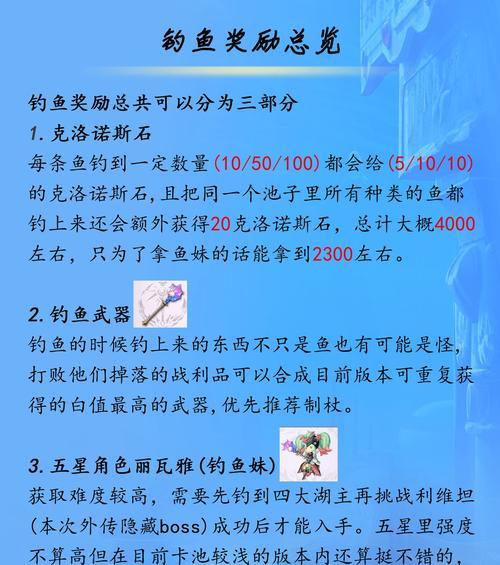 钓鱼奖励总览

钓鱼奖励总共可以分为三部分
1. 克洛诺斯石
每条鱼钓到一定数量(10/50/100)都会给(5/10/10)的克洛诺斯石,且把同一个池子里所有种类的鱼都钓上来还会额外获得20克洛诺斯石，总计大概4000左右，只为了拿鱼妹的话能拿到2300左右。

2. 钓鱼武器
钓鱼的时候钓上来的东西不只是鱼也有可能是怪,打败他们掉落的战利品可以合成目前版本可重复获得的白值最高的武器,优先推荐制杖。

3. 五星角色丽瓦雅(钓鱼妹)
获取难度较高，需要先钓到四大湖主再挑战利维坦(本次外传隐藏boss)成功后才能入手。五星里强度不算高但在目前卡池较浅的版本内还算挺不错的，